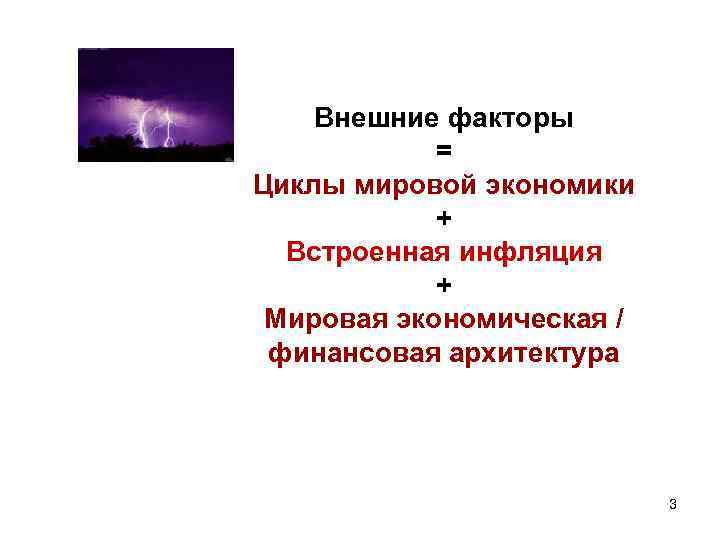 Внешние факторы
=
Циклы мировой экономики
+
Встроенная инфляция
+
Мировая экономическая / финансовая архитектура

3